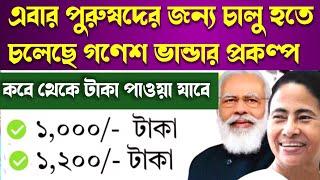 এবার পুরুষদের জন্য চালু হতে চলেছে গণেশ ভান্ডার প্রকল্প

কবে থেকে টাকা পাওয়া যাবে

১,০০০/- টাকা

১,২০০/- টাকা